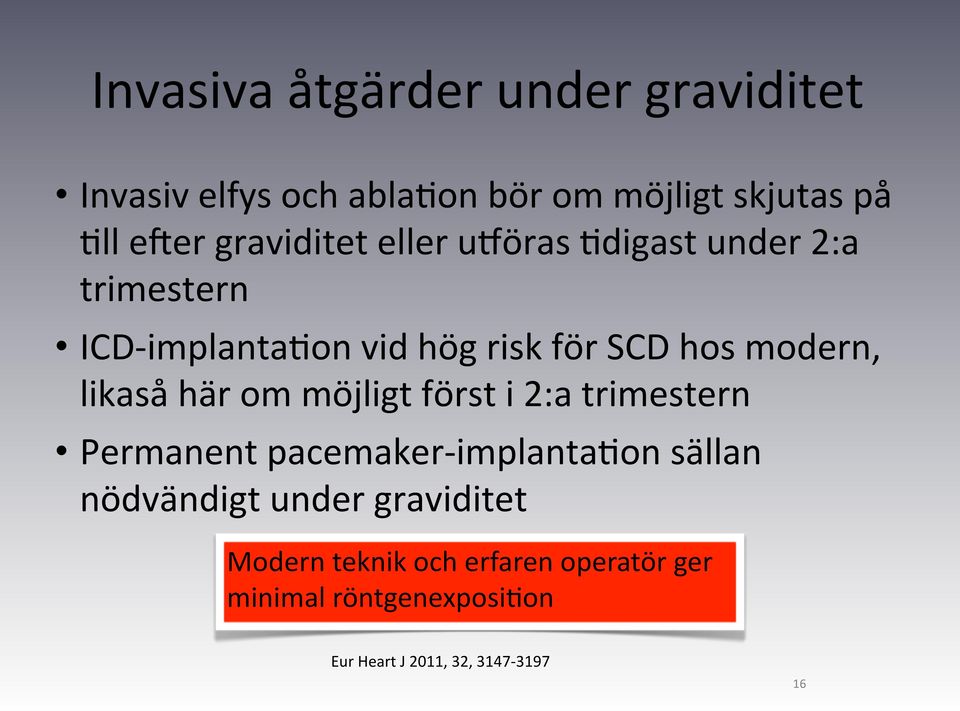 Invasiva åtgärder under graviditet

• Invasiv elfys och ablation bör om möjligt skjutas på till efter graviditet eller utföras tidigast under 2:a trimestern

• ICD-implantation vid hög risk för SCD hos modern, likaså här om möjligt först i 2:a trimestern

• Permanent pacemaker-implantation sällan nödvändigt under graviditet

Modern teknik och erfaren operatör ger minimal röntgenexposition

Eur Heart J 2011, 32, 3147-3197

16